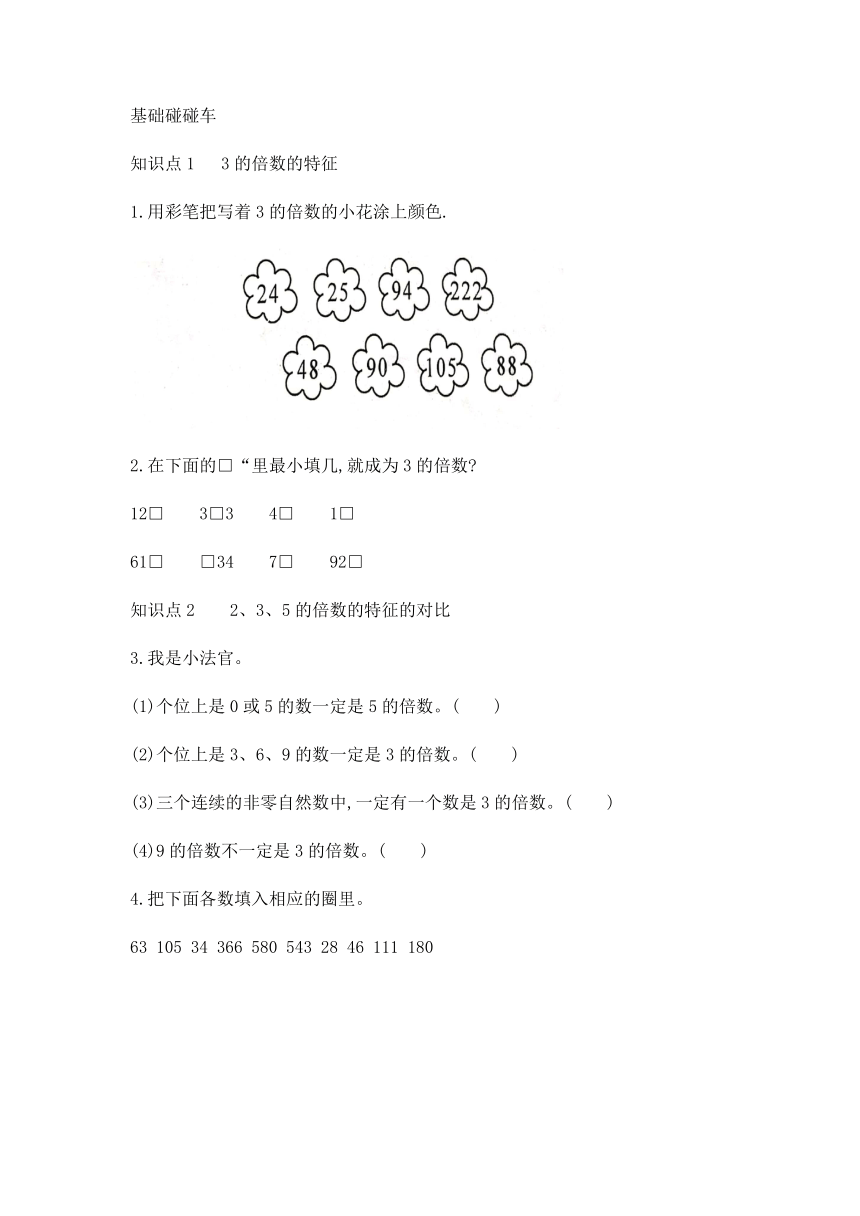 基础碰碰车

知识点 1　3 的倍数的特征

1.用彩笔把写着 3 的倍数的小花涂上颜色.

24　25　94　222

48　90　105　88

2.在下面的□“里最小填几,就成为 3 的倍数?

12□　3□3　4□　1□

61□　□34　7□　92□

知识点 2　2、3、5 的倍数的特征的对比

3.我是小法官。

(1)个位上是 0 或 5 的数一定是 5 的倍数。(　)

(2)个位上是 3、6、9 的数一定是 3 的倍数。(　)

(3)三个连续的非零自然数中,一定有一个数是 3 的倍数。(　)

(4)9 的倍数不一定是 3 的倍数。(　)

4.把下面各数填入相应的圈里。

63 105 34 366 580 543 28 46 111 180